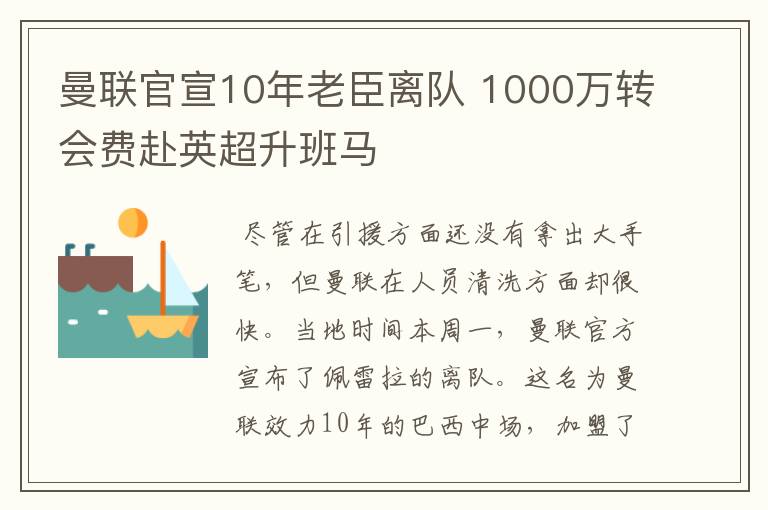 曼联官宣10年老臣离队 1000万转会费赴英超升班马

尽管在引援方面还没有拿出大手笔，但曼联在人员清洗方面却很快。当地时间本周一，曼联官方宣布了佩雷拉的离队。这名为曼联效力10年的巴西中场，加盟了